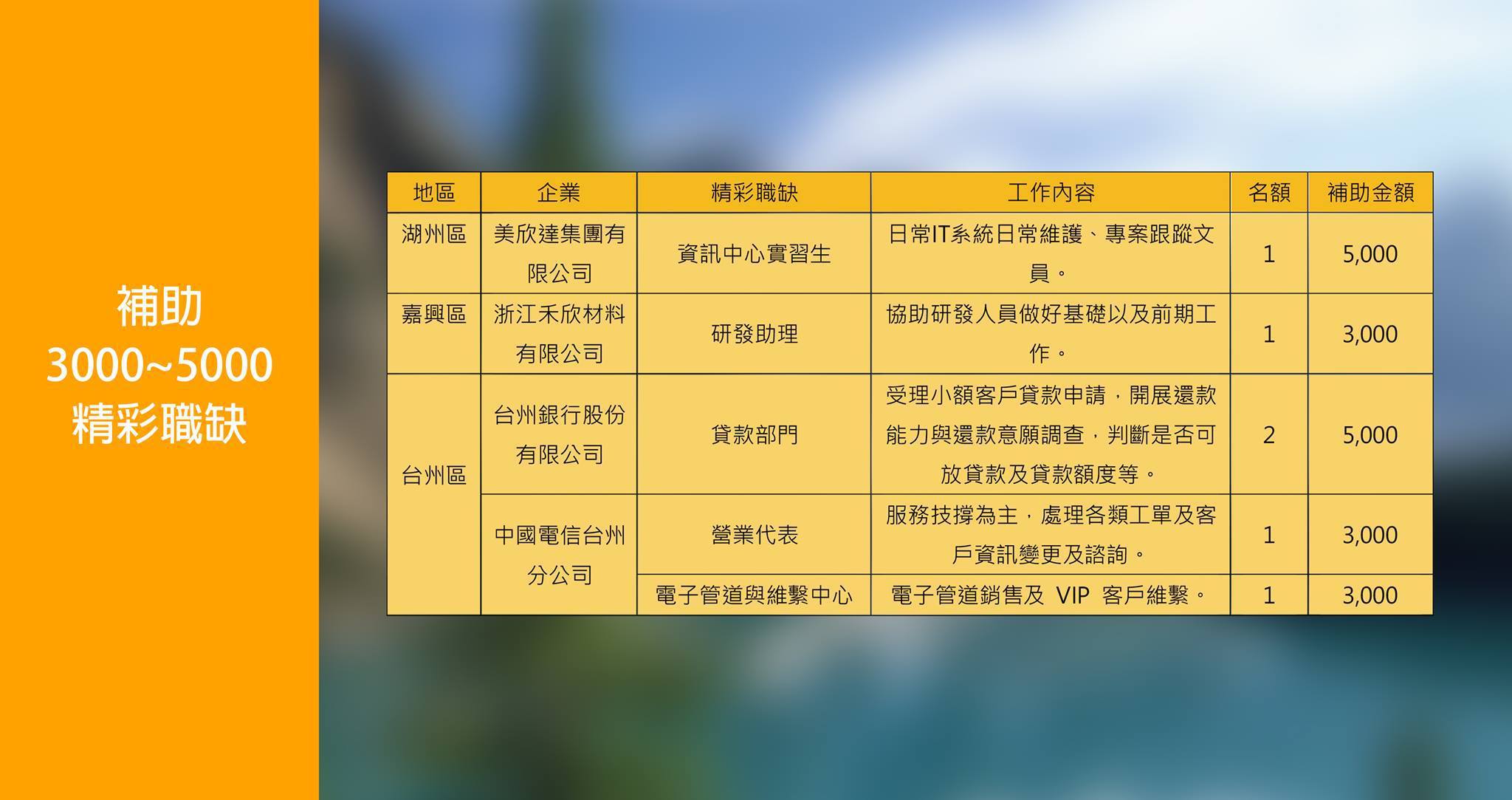 補助
3000~5000
精彩職缺

| 地區 | 企業 | 精彩職缺 | 工作內容 | 名額 | 補助金額 |
|---|---|---|---|---|---|
| 湖州區 | 美欣達集團有限公司 | 資訊中心實習生 | 日常IT系統日常維護、專案跟蹤文員。 | 1 | 5,000 |
| 嘉興區 | 浙江禾欣材料有限公司 | 研發助理 | 協助研發人員做好基礎以及前期工作。 | 1 | 3,000 |
| 台州區 | 台州銀行股份有限公司 | 貸款部門 | 受理小額客戶貸款申請，開展還款能力與還款意願調查，判斷是否可放貸款及貸款額度等。 | 2 | 5,000 |
|  | 中國電信台州分公司 | 營業代表 | 服務技撐為主，處理各類工單及客戶資訊變更及諮詢。 | 1 | 3,000 |
|  |  | 電子管道與維繫中心 | 電子管道銷售及 VIP 客戶維繫。 | 1 | 3,000 |